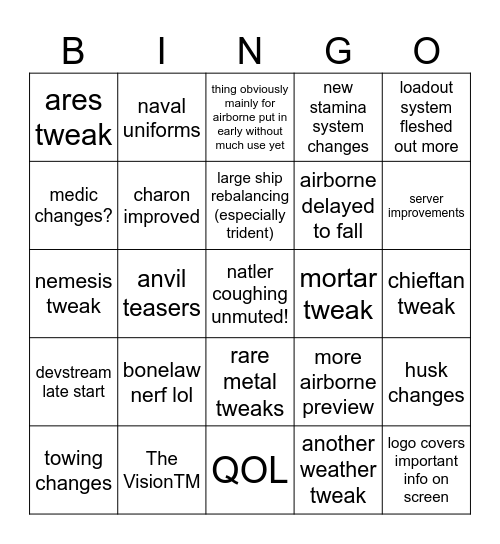 | B | I | N | G | O |
|---|---|---|---|---|
| ares tweak | naval uniforms | thing obviously mainly for airborne put in early without much use yet | new stamina system changes | loadout system fleshed out more |
| medic changes? | charon improved | large ship rebalancing (especially trident) | airborne delayed to fall | server improvements |
| nemesis tweak | anvil teasers | natler coughing unmuted! | mortar tweak | chieftan tweak |
| devstream late start | bonelaw nerf lol | rare metal tweaks | more airborne preview | husk changes |
| towing changes | The VisionTM | QOL | another weather tweak | logo covers important info on screen |